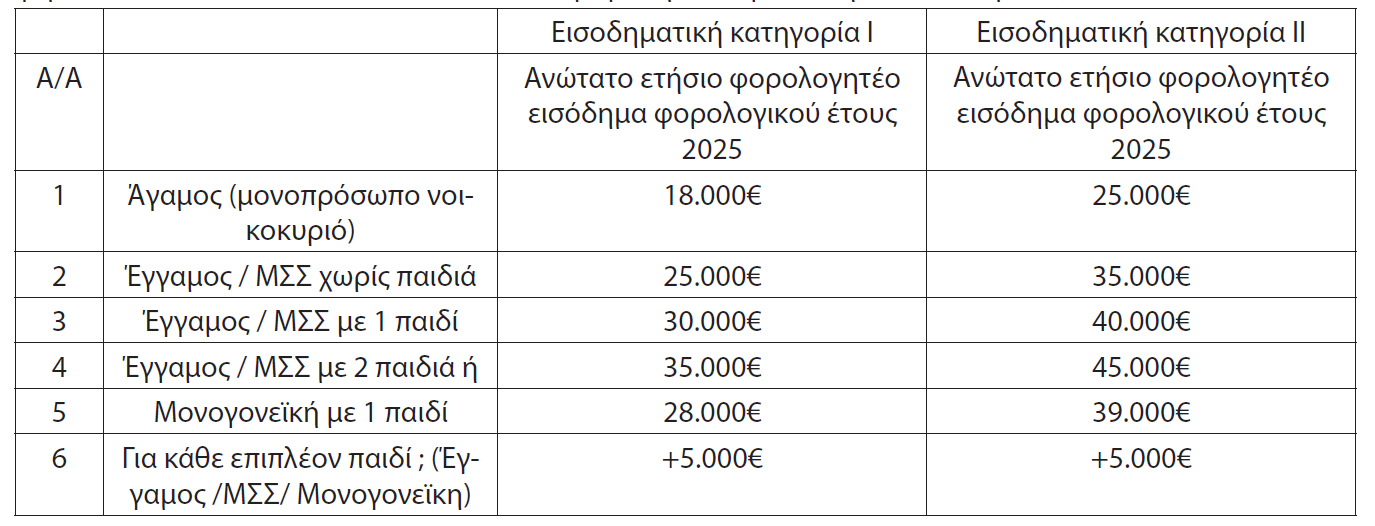 | | | Εισοδηματική κατηγορία Ι | Εισοδηματική κατηγορία ΙΙ |
|---|---|---|---|
| Α/Α | | Ανώτατο ετήσιο φορολογητέο εισόδημα φορολογικού έτους 2025 | Ανώτατο ετήσιο φορολογητέο εισόδημα φορολογικού έτους 2025 |
| 1 | Άγαμος (μονοπρόσωπο νοικοκυριό) | 18.000€ | 25.000€ |
| 2 | Έγγαμος / ΜΣΣ χωρίς παιδιά | 25.000€ | 35.000€ |
| 3 | Έγγαμος / ΜΣΣ με 1 παιδί | 30.000€ | 40.000€ |
| 4 | Έγγαμος / ΜΣΣ με 2 παιδιά ή | 35.000€ | 45.000€ |
| 5 | Μονογονεϊκή με 1 παιδί | 28.000€ | 39.000€ |
| 6 | Για κάθε επιπλέον παιδί ; (Έγγαμος /ΜΣΣ/ Μονογονεϊκη) | +5.000€ | +5.000€ |